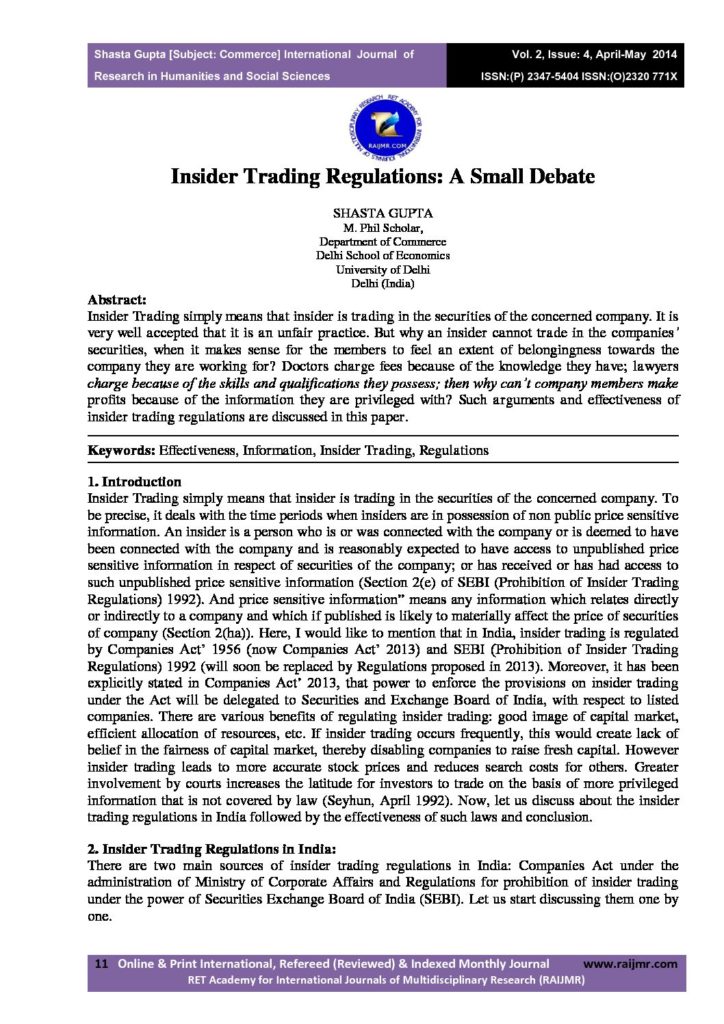 Shasta Gupta [Subject: Commerce] International Journal of Research in Humanities and Social Sciences

Vol. 2, Issue: 4, April-May 2014
ISSN:(P) 2347-5404 ISSN:(O)2320 771X

RAIJMR.COM

Insider Trading Regulations: A Small Debate

SHASTA GUPTA
M. Phil Scholar,
Department of Commerce
Delhi School of Economics
University of Delhi
Delhi (India)

Abstract:
Insider Trading simply means that insider is trading in the securities of the concerned company. It is very well accepted that it is an unfair practice. But why an insider cannot trade in the companies' securities, when it makes sense for the members to feel an extent of belongingness towards the company they are working for? Doctors charge fees because of the knowledge they have; lawyers charge because of the skills and qualifications they possess; then why can't company members make profits because of the information they are privileged with? Such arguments and effectiveness of insider trading regulations are discussed in this paper.

Keywords: Effectiveness, Information, Insider Trading, Regulations

1. Introduction
Insider Trading simply means that insider is trading in the securities of the concerned company. To be precise, it deals with the time periods when insiders are in possession of non public price sensitive information. An insider is a person who is or was connected with the company or is deemed to have been connected with the company and is reasonably expected to have access to unpublished price sensitive information in respect of securities of the company; or has received or has had access to such unpublished price sensitive information (Section 2(e) of SEBI (Prohibition of Insider Trading Regulations) 1992). And price sensitive information" means any information which relates directly or indirectly to a company and which if published is likely to materially affect the price of securities of company (Section 2(ha)). Here, I would like to mention that in India, insider trading is regulated by Companies Act' 1956 (now Companies Act' 2013) and SEBI (Prohibition of Insider Trading Regulations) 1992 (will soon be replaced by Regulations proposed in 2013). Moreover, it has been explicitly stated in Companies Act' 2013, that power to enforce the provisions on insider trading under the Act will be delegated to Securities and Exchange Board of India, with respect to listed companies. There are various benefits of regulating insider trading: good image of capital market, efficient allocation of resources, etc. If insider trading occurs frequently, this would create lack of belief in the fairness of capital market, thereby disabling companies to raise fresh capital. However insider trading leads to more accurate stock prices and reduces search costs for others. Greater involvement by courts increases the latitude for investors to trade on the basis of more privileged information that is not covered by law (Seyhun, April 1992). Now, let us discuss about the insider trading regulations in India followed by the effectiveness of such laws and conclusion.

2. Insider Trading Regulations in India:
There are two main sources of insider trading regulations in India: Companies Act under the administration of Ministry of Corporate Affairs and Regulations for prohibition of insider trading under the power of Securities Exchange Board of India (SEBI). Let us start discussing them one by one.

11 Online & Print International, Refereed (Reviewed) & Indexed Monthly Journal www.raijmr.com
RET Academy for International Journals of Multidisciplinary Research (RAIJMR)